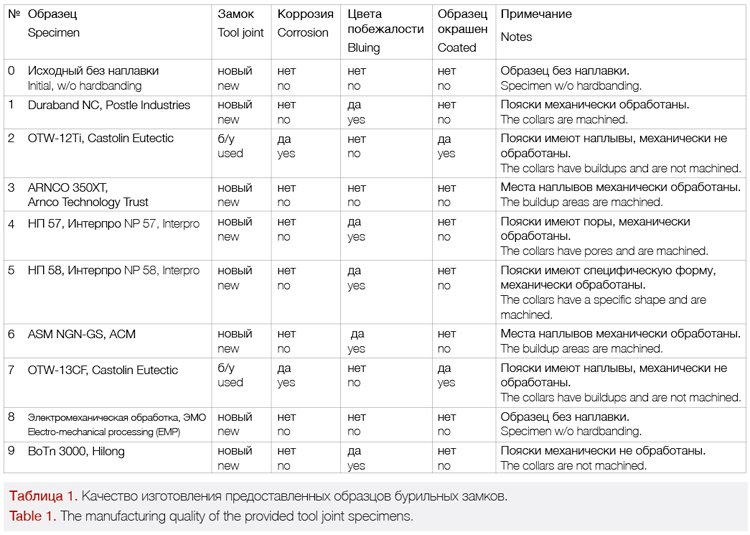 | № | Образец Specimen | Замок Tool joint | Коррозия Corrosion | Цвета побежалости Bluing | Образец окрашен Coated | Примечание Notes |
|---|---|---|---|---|---|---|
| 0 | Исходный без наплавки Initial, w/o hardbanding | новый new | нет no | нет no | нет no | Образец без наплавки. Specimen w/o hardbanding. |
| 1 | Duraband NC, Postle Industries | новый new | нет no | да yes | нет no | Пояски механически обработаны. The collars are machined. |
| 2 | OTW-12Ti, Castolin Eutectic | б/у used | да yes | нет no | да yes | Пояски имеют наплывы, механически не обработаны. The collars have buildups and are not machined. |
| 3 | ARNCO 350XT, Arnco Technology Trust | новый new | нет no | нет no | нет no | Места наплывов механически обработаны. The buildup areas are machined. |
| 4 | НП 57, Интерпро NP 57, Interpro | новый new | нет no | да yes | нет no | Пояски имеют поры, механически обработаны. The collars have pores and are machined. |
| 5 | НП 58, Интерпро NP 58, Interpro | новый new | нет no | да yes | нет no | Пояски имеют специфическую форму, механически обработаны. The collars have a specific shape and are machined. |
| 6 | ASM NGN-GS, ACM | новый new | нет no | да yes | нет no | Места наплывов механически обработаны. The buildup areas are machined. |
| 7 | OTW-13CF, Castolin Eutectic | б/у used | да yes | нет no | да yes | Пояски имеют наплывы, механически не обработаны. The collars have buildups and are not machined. |
| 8 | Электромеханическая обработка, ЭМО Electro-mechanical processing (EMP) | новый new | нет no | нет no | нет no | Образец без наплавки. Specimen w/o hardbanding. |
| 9 | BoTn 3000, Hilong | новый new | нет no | да yes | нет no | Пояски механически не обработаны. The collars are not machined. |

Таблица 1. Качество изготовления предоставленных образцов бурильных замков.
Table 1. The manufacturing quality of the provided tool joint specimens.